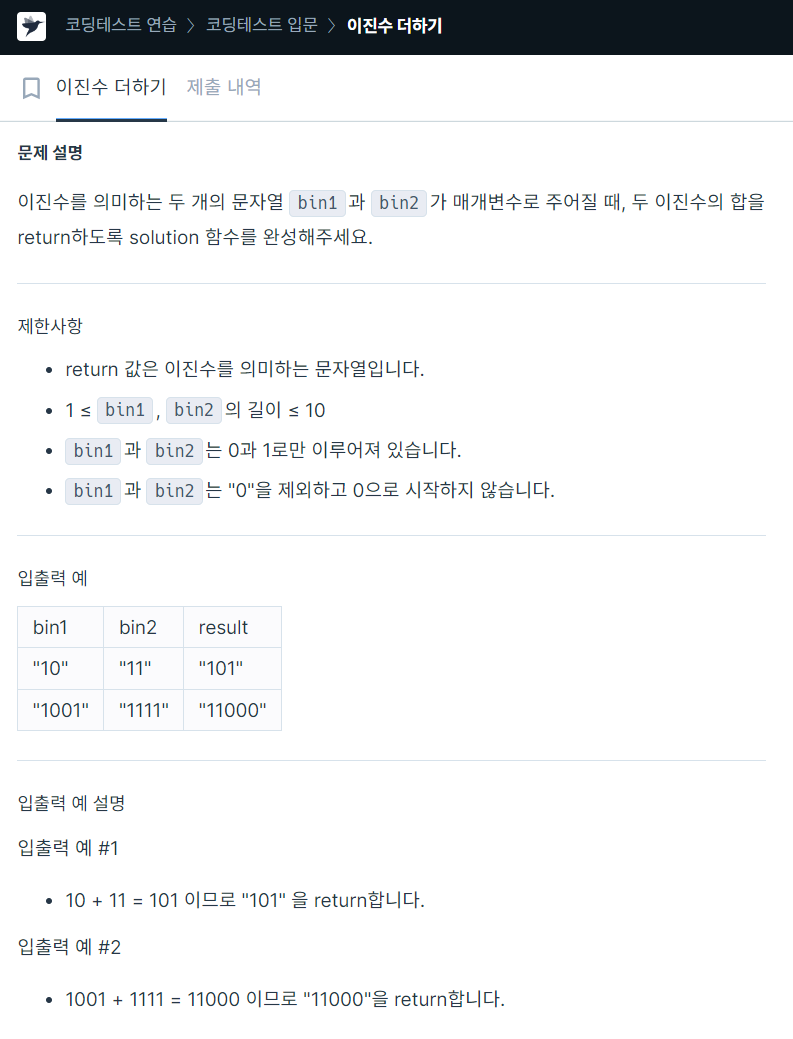 코딩테스트 연습 > 코딩테스트 입문 > 이진수 더하기

이진수 더하기 제출 내역

문제 설명

이진수를 의미하는 두 개의 문자열 bin1 과 bin2 가 매개변수로 주어질 때, 두 이진수의 합을 return하도록 solution 함수를 완성해주세요.

제한사항

- return 값은 이진수를 의미하는 문자열입니다.
- 1 ≤ bin1 , bin2 의 길이 ≤ 10
- bin1 과 bin2 는 0과 1로만 이루어져 있습니다.
- bin1 과 bin2 는 "0"을 제외하고 0으로 시작하지 않습니다.

입출력 예

| bin1 | bin2 | result |
|---|---|---|
| "10" | "11" | "101" |
| "1001" | "1111" | "11000" |

입출력 예 설명

입출력 예 #1

- 10 + 11 = 101 이므로 "101" 을 return합니다.

입출력 예 #2

- 1001 + 1111 = 11000 이므로 "11000"을 return합니다.